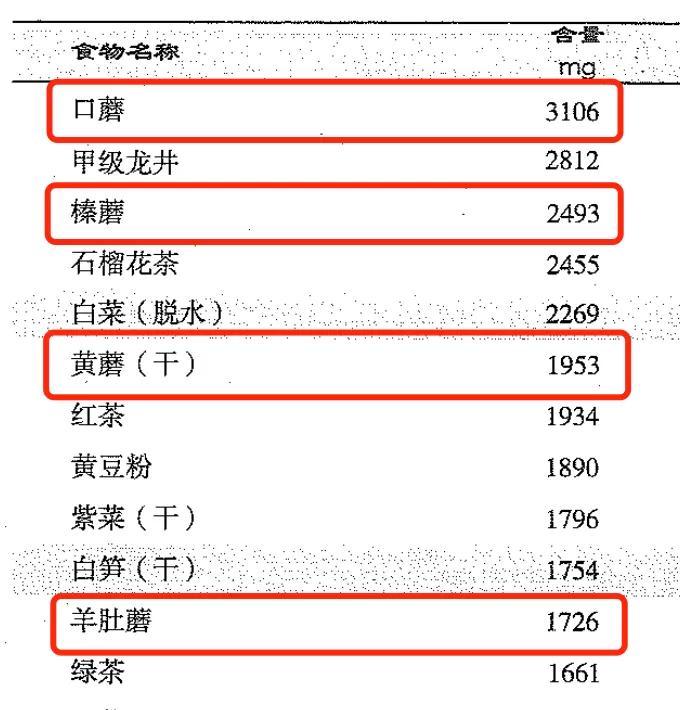 | 食物名称 | 含量 mg |
|---|---|
| 口蘑 | 3106 |
| 甲级龙井 | 2812 |
| 榛蘑 | 2493 |
| 石榴花茶 | 2455 |
| 白菜（脱水） | 2269 |
| 黄蘑（干） | 1953 |
| 红茶 | 1934 |
| 黄豆粉 | 1890 |
| 紫菜（干） | 1796 |
| 白笋（干） | 1754 |
| 羊肚蘑 | 1726 |
| 绿茶 | 1661 |